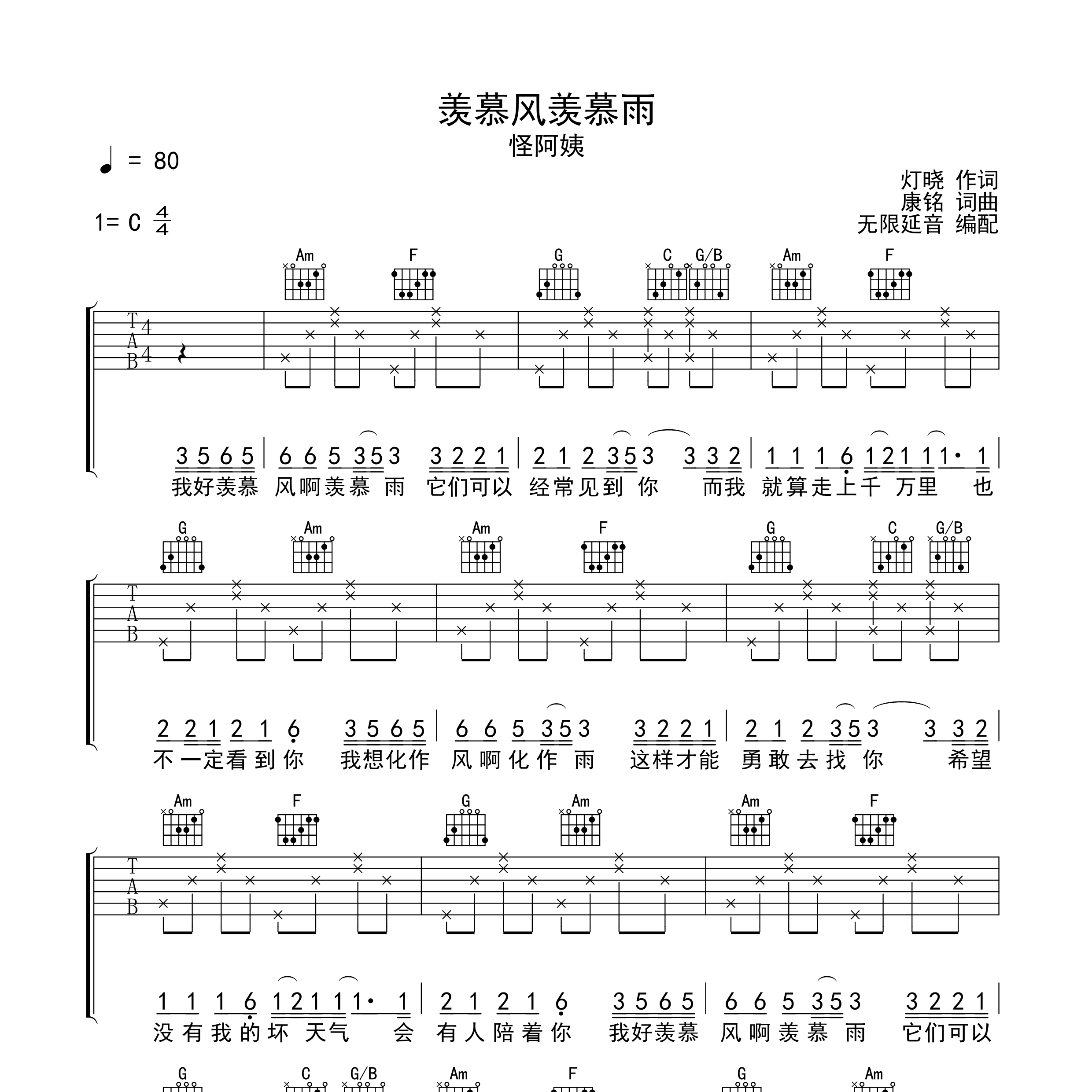 羡慕风羡慕雨

怪阿姨

♩ = 80

1= C $\frac{4}{4}$

灯晓 作词
康铭 词曲
无限延音 编配

Am F G C G/B Am F

T
A
B
4
4

3 5 6 5 | 6 6 5 3 5 3 3 2 2 1 | 2 1 2 3 5 3 3 3 2 | 1 1 1 6 1 2 1 1 1· 1 |
我好羡慕 风啊羡慕 雨 它们可以 经常见到 你 而我 就算走上千 万里 也

G Am Am F G C G/B

T
A
B

2 2 1 2 1 6 3 5 6 5 | 6 6 5 3 5 3 3 2 2 1 | 2 1 2 3 5 3 3 3 2 |
不一定看到你 我想化作 风啊化作 雨 这样才能 勇敢去找 你 希望

Am F G Am Am F

T
A
B

1 1 1 6 1 2 1 1 1· 1 | 2 1 2 1 6 3 5 6 5 | 6 6 5 3 5 3 3 2 2 1 |
没有我的坏 天气 会 有人陪着你 我好羡慕 风啊羡慕 雨 它们可以

G C G/B Am F G Am